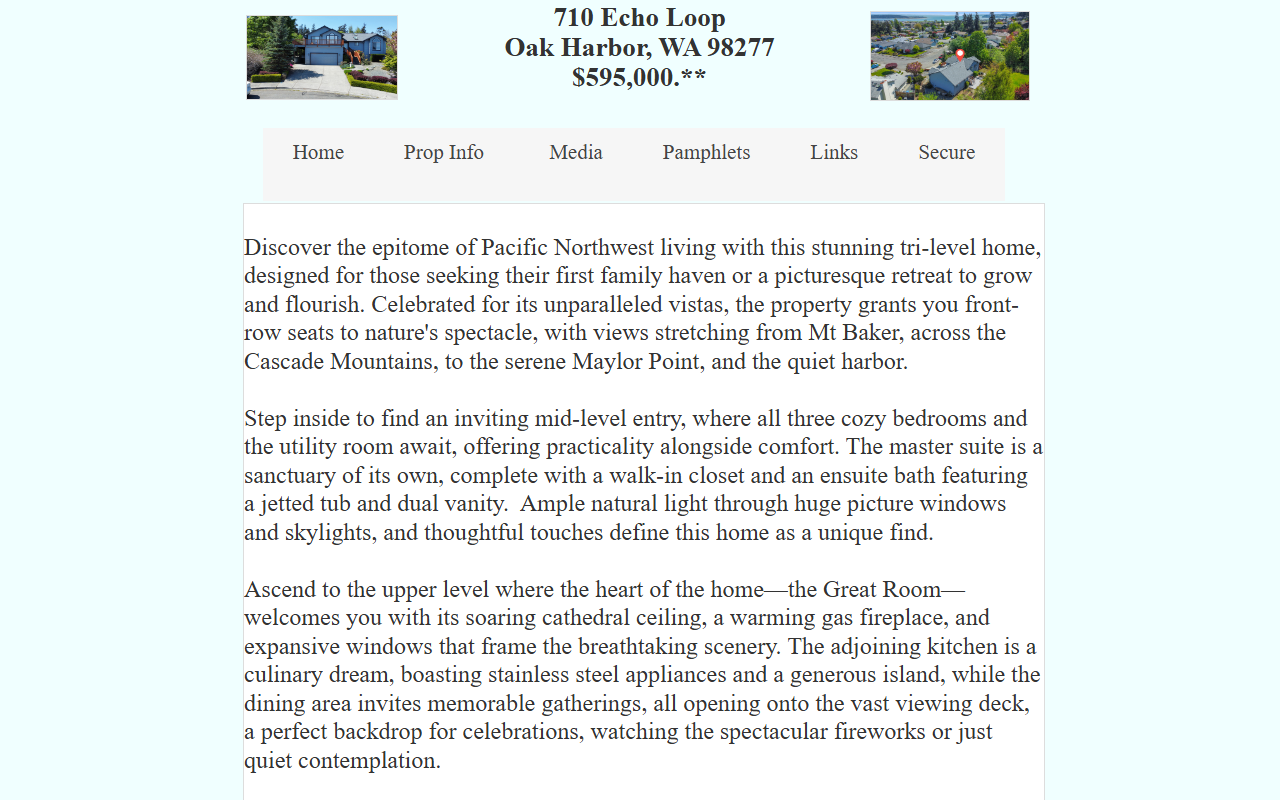 710 Echo Loop
Oak Harbor, WA 98277
$595,000.**

Home Prop Info Media Pamphlets Links Secure

Discover the epitome of Pacific Northwest living with this stunning tri-level home, designed for those seeking their first family haven or a picturesque retreat to grow and flourish. Celebrated for its unparalleled vistas, the property grants you front-row seats to nature's spectacle, with views stretching from Mt Baker, across the Cascade Mountains, to the serene Maylor Point, and the quiet harbor.

Step inside to find an inviting mid-level entry, where all three cozy bedrooms and the utility room await, offering practicality alongside comfort. The master suite is a sanctuary of its own, complete with a walk-in closet and an ensuite bath featuring a jetted tub and dual vanity. Ample natural light through huge picture windows and skylights, and thoughtful touches define this home as a unique find.

Ascend to the upper level where the heart of the home—the Great Room—welcomes you with its soaring cathedral ceiling, a warming gas fireplace, and expansive windows that frame the breathtaking scenery. The adjoining kitchen is a culinary dream, boasting stainless steel appliances and a generous island, while the dining area invites memorable gatherings, all opening onto the vast viewing deck, a perfect backdrop for celebrations, watching the spectacular fireworks or just quiet contemplation.